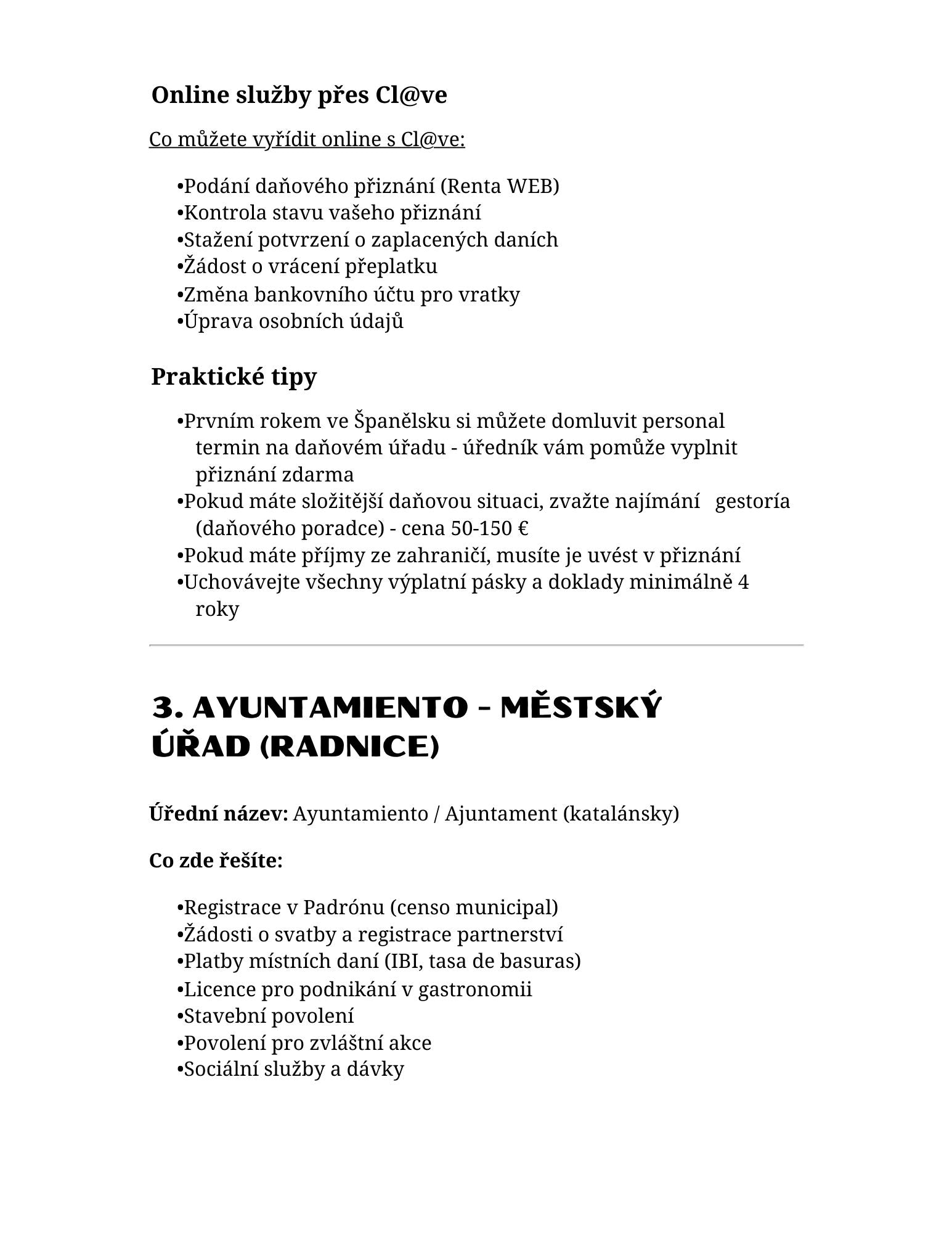 Online služby přes Cl@ve

Co můžete vyřídit online s Cl@ve:

•Podání daňového přiznání (Renta WEB)
•Kontrola stavu vašeho přiznání
•Stažení potvrzení o zaplacených daních
•Žádost o vrácení přeplatku
•Změna bankovního účtu pro vratky
•Úprava osobních údajů

Praktické tipy

•Prvním rokem ve Španělsku si můžete domluvit personal termin na daňovém úřadu - úředník vám pomůže vyplnit přiznání zdarma
•Pokud máte složitější daňovou situaci, zvažte najímání gestoría (daňového poradce) - cena 50-150 €
•Pokud máte příjmy ze zahraničí, musíte je uvést v přiznání
•Uchovávejte všechny výplatní pásky a doklady minimálně 4 roky

3. AYUNTAMIENTO - MĚSTSKÝ ÚŘAD (RADNICE)

Úřední název: Ayuntamiento / Ajuntament (katalánsky)

Co zde řešíte:

•Registrace v Padrónu (censo municipal)
•Žádosti o svatby a registrace partnerství
•Platby místních daní (IBI, tasa de basuras)
•Licence pro podnikání v gastronomii
•Stavební povolení
•Povolení pro zvláštní akce
•Sociální služby a dávky